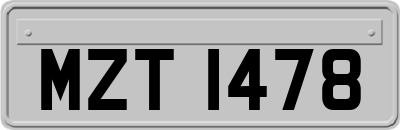 MZT 1478